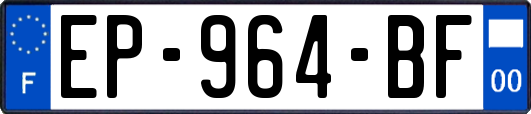 F
EP-964-BF
00